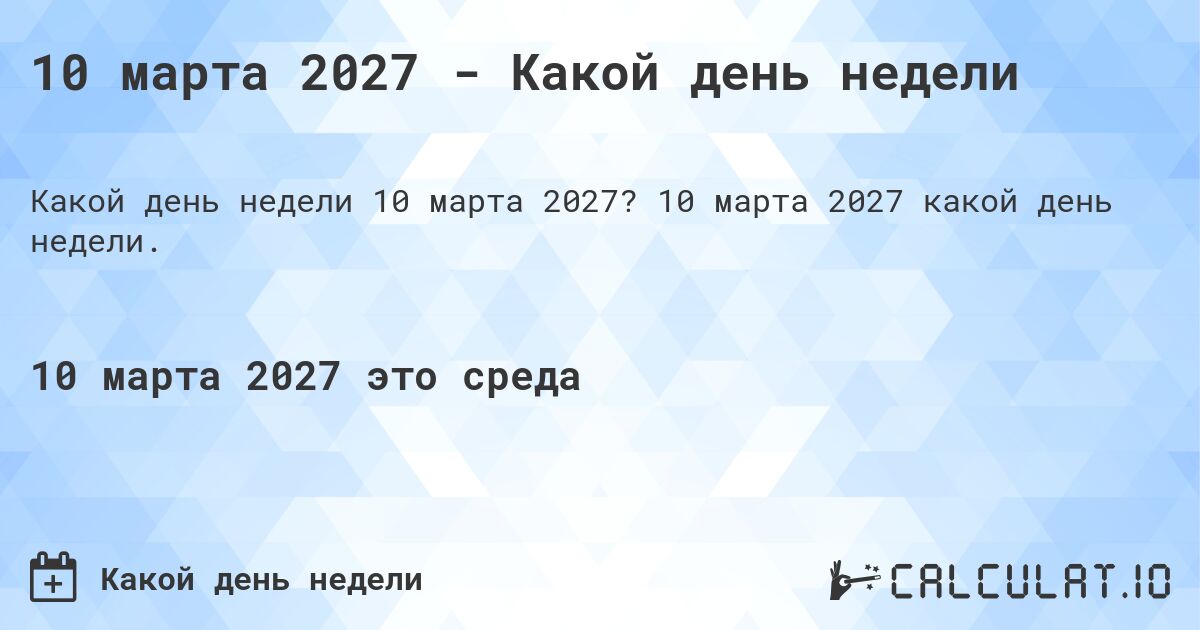 10 марта 2027 - Какой день недели

Какой день недели 10 марта 2027? 10 марта 2027 какой день недели.

10 марта 2027 это среда

Какой день недели

CALCULAT.IO